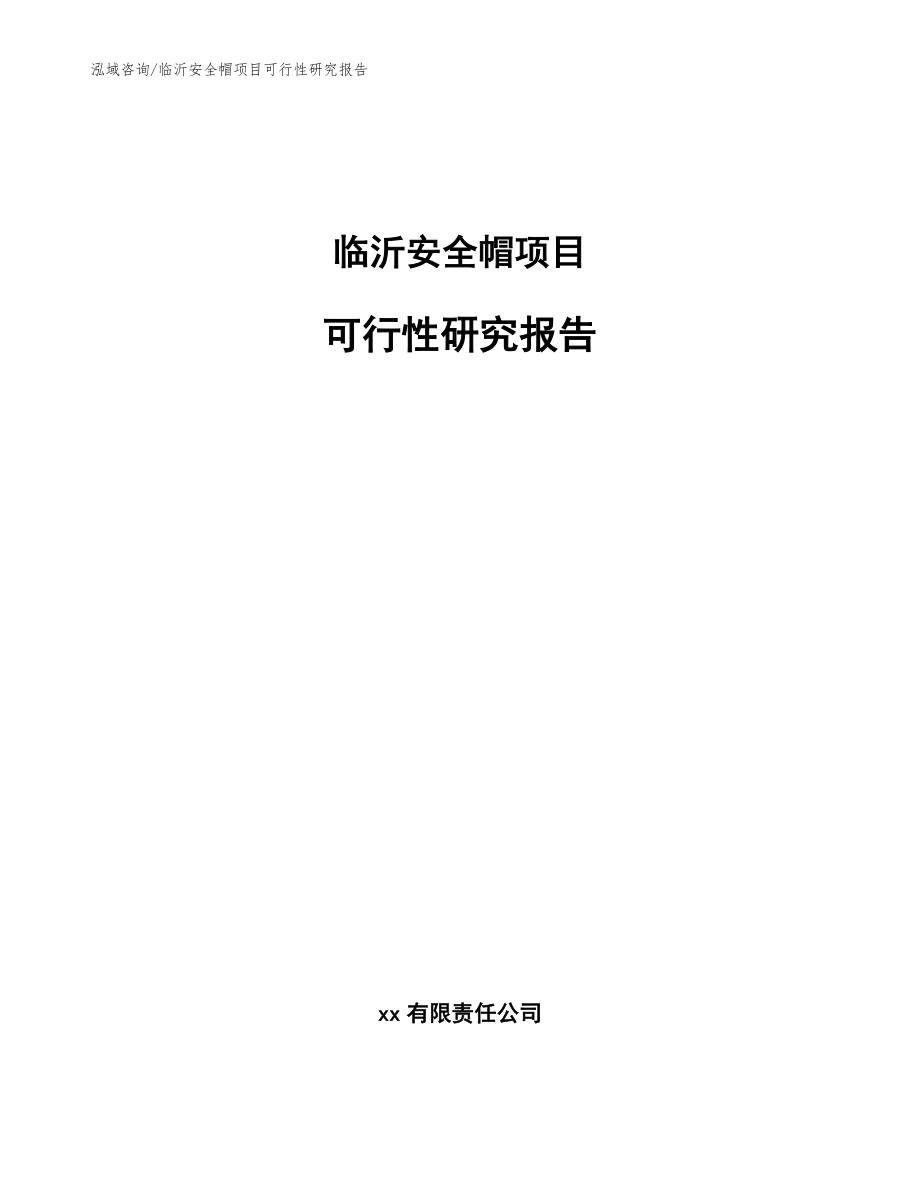 泓域咨询/临沂安全帽项目可行性研究报告

临沂安全帽项目

可行性研究报告

xx 有限责任公司